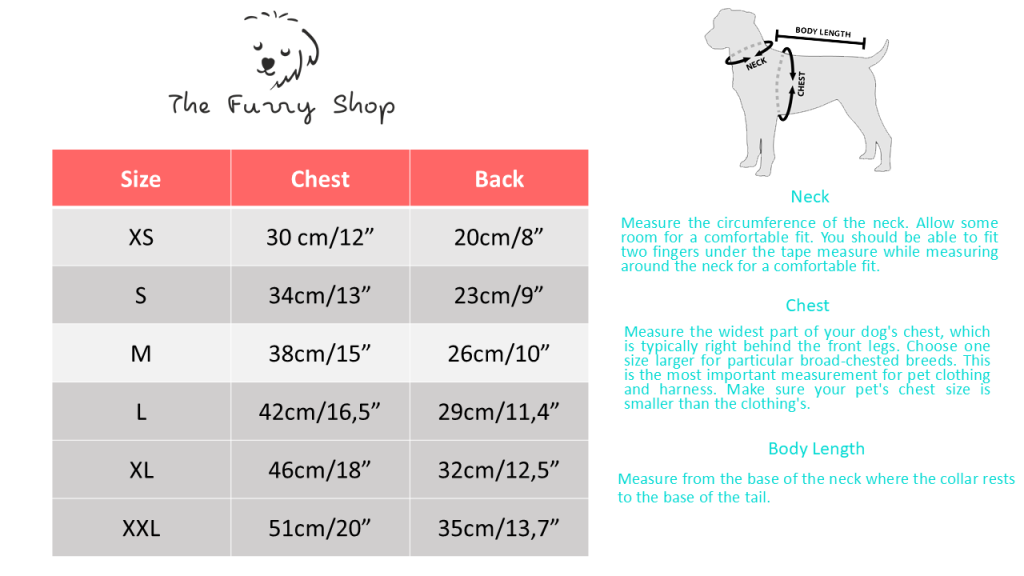 The Furry Shop

| Size | Chest | Back |
|---|---|---|
| XS | 30 cm/12” | 20cm/8” |
| S | 34cm/13” | 23cm/9” |
| M | 38cm/15” | 26cm/10” |
| L | 42cm/16,5” | 29cm/11,4” |
| XL | 46cm/18” | 32cm/12,5” |
| XXL | 51cm/20” | 35cm/13,7” |

BODY LENGTH
NECK
CHEST

Neck

Measure the circumference of the neck. Allow some room for a comfortable fit. You should be able to fit two fingers under the tape measure while measuring around the neck for a comfortable fit.

Chest

Measure the widest part of your dog's chest, which is typically right behind the front legs. Choose one size larger for particular broad-chested breeds. This is the most important measurement for pet clothing and harness. Make sure your pet's chest size is smaller than the clothing's.

Body Length

Measure from the base of the neck where the collar rests to the base of the tail.